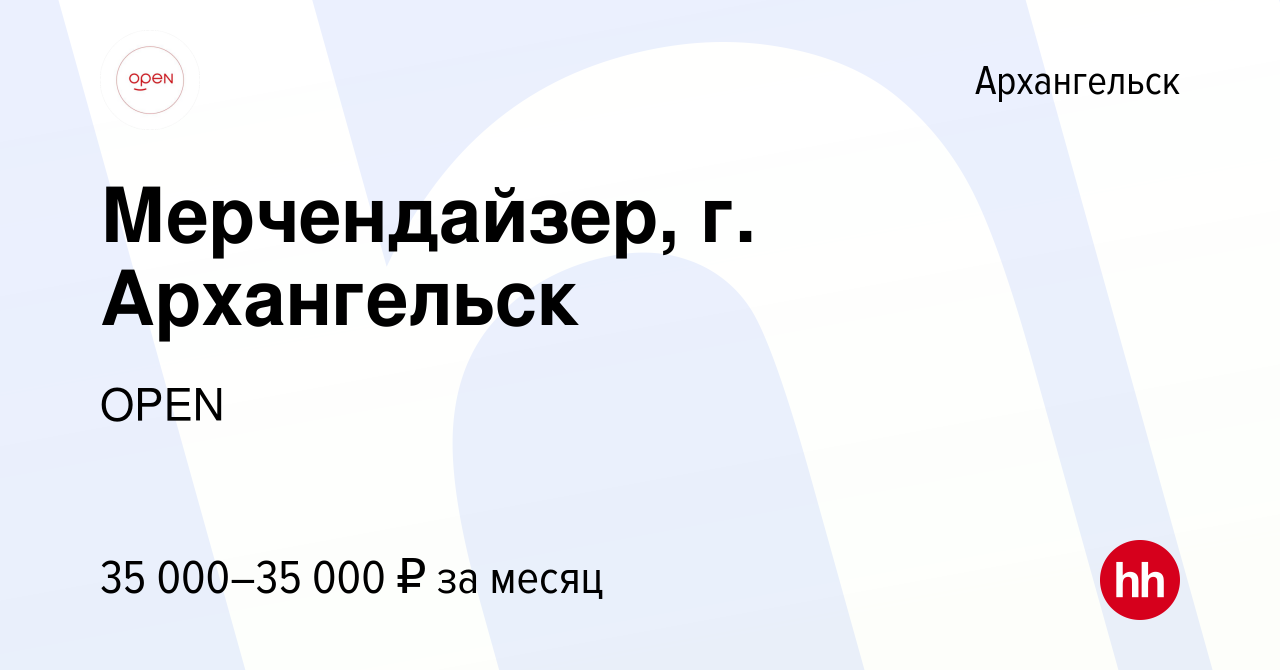 OPEN

Архангельск

Мерчендайзер, г. Архангельск

OPEN

35 000–35 000 ₽ за месяц

hh